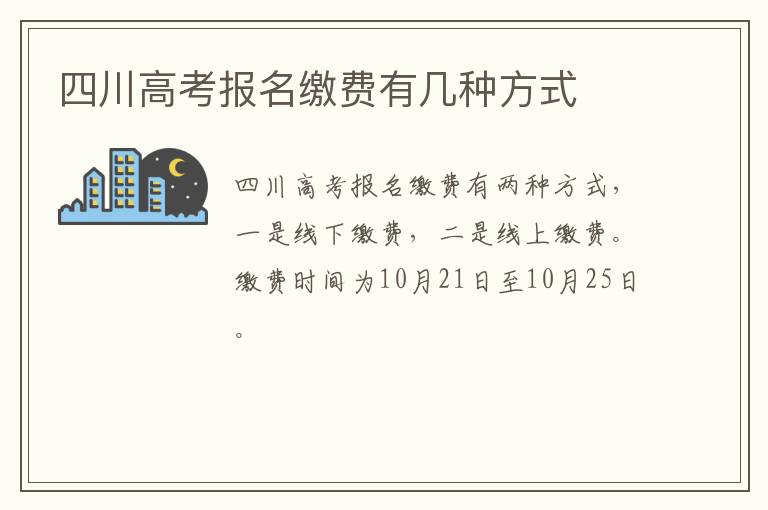 四川高考报名缴费有几种方式

四川高考报名缴费有两种方式，一是线下缴费，二是线上缴费。缴费时间为10月21日至10月25日。